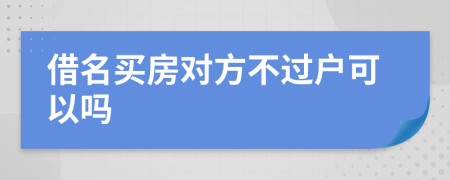 借名买房对方不过户可以吗